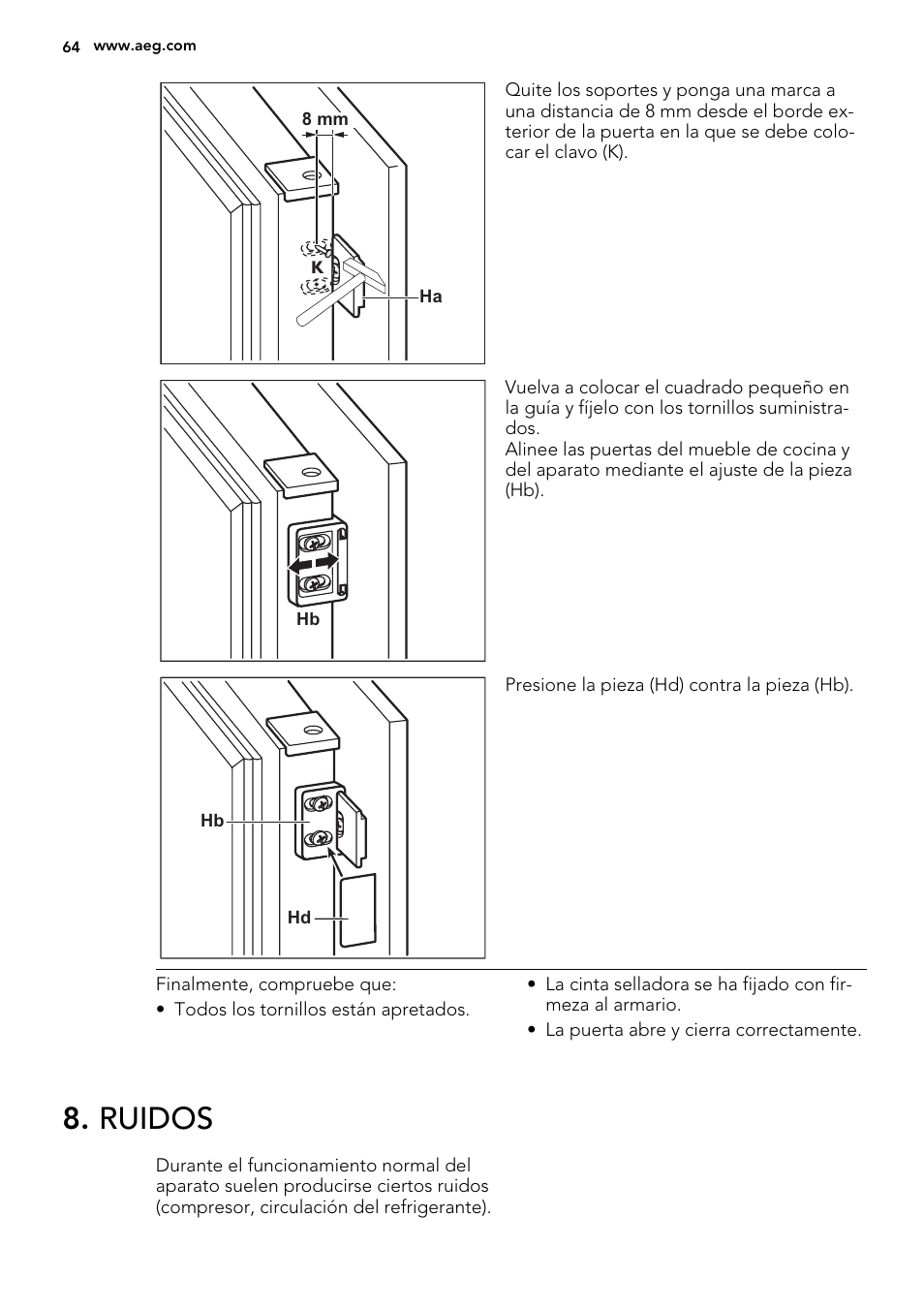 64 www.aeg.com

8 mm

K

Ha

Quite los soportes y ponga una marca a una distancia de 8 mm desde el borde exterior de la puerta en la que se debe colocar el clavo (K).

Hb

Vuelva a colocar el cuadrado pequeño en la guía y fíjelo con los tornillos suministrados.
Alinee las puertas del mueble de cocina y del aparato mediante el ajuste de la pieza (Hb).

Hb

Hd

Presione la pieza (Hd) contra la pieza (Hb).

Finalmente, compruebe que:
• Todos los tornillos están apretados.

• La cinta selladora se ha fijado con firmeza al armario.
• La puerta abre y cierra correctamente.

8. RUIDOS

Durante el funcionamiento normal del aparato suelen producirse ciertos ruidos (compresor, circulación del refrigerante).